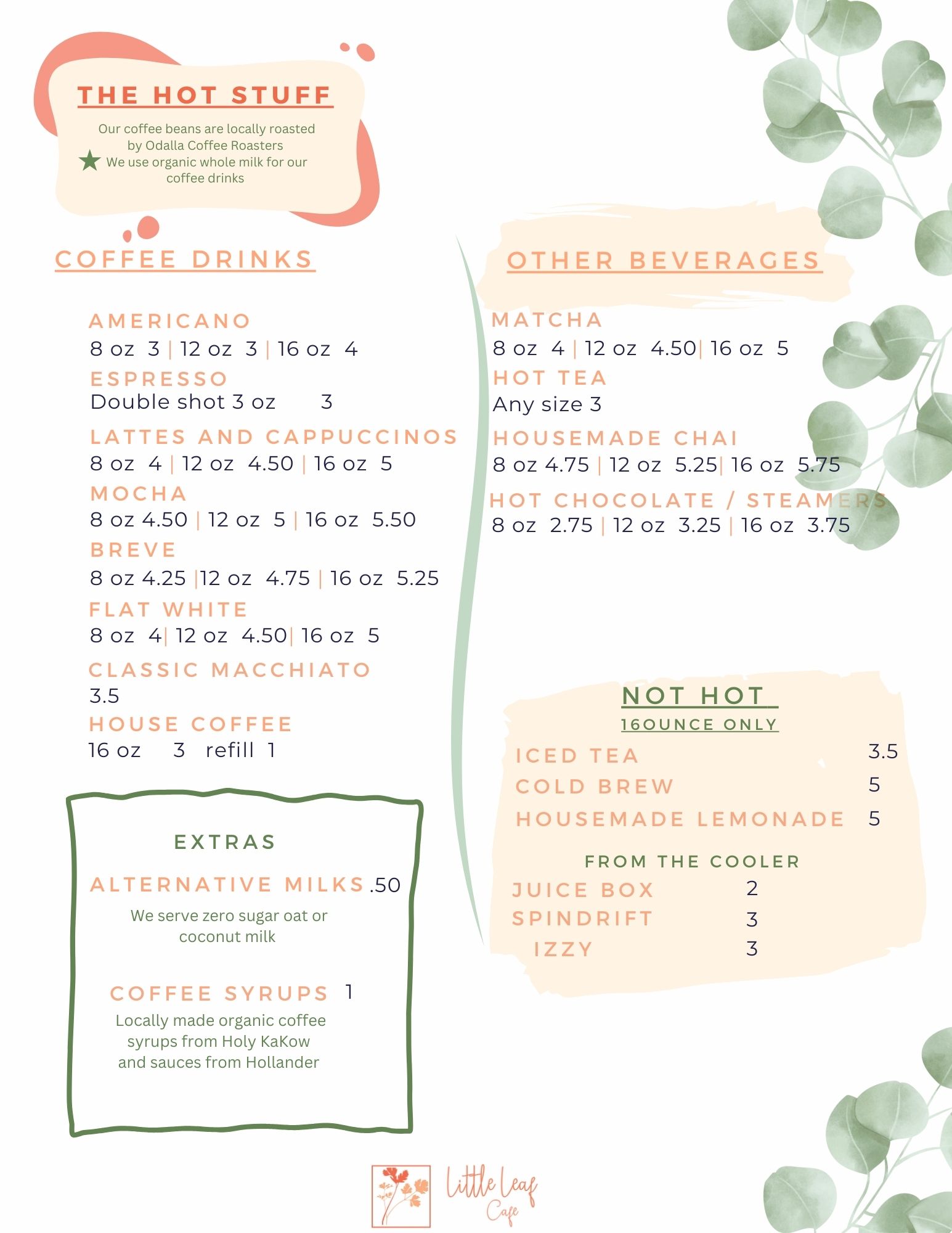 THE HOT STUFF

Our coffee beans are locally roasted by Odalla Coffee Roasters
We use organic whole milk for our coffee drinks

COFFEE DRINKS

AMERICANO
8 oz 3 | 12 oz 3 | 16 oz 4
ESPRESSO
Double shot 3 oz 3
LATTES AND CAPPUCCINOS
8 oz 4 | 12 oz 4.50 | 16 oz 5
MOCHA
8 oz 4.50 | 12 oz 5 | 16 oz 5.50
BREVE
8 oz 4.25 |12 oz 4.75 | 16 oz 5.25
FLAT WHITE
8 oz 4| 12 oz 4.50| 16 oz 5
CLASSIC MACCHIATO
3.5
HOUSE COFFEE
16 oz 3 refill 1

EXTRAS

ALTERNATIVE MILKS .50
We serve zero sugar oat or coconut milk

COFFEE SYRUPS 1
Locally made organic coffee syrups from Holy KaKow and sauces from Hollander

OTHER BEVERAGES

MATCHA
8 oz 4 | 12 oz 4.50| 16 oz 5
HOT TEA
Any size 3
HOUSEMADE CHAI
8 oz 4.75 | 12 oz 5.25| 16 oz 5.75
HOT CHOCOLATE / STEAMERS
8 oz 2.75 | 12 oz 3.25 | 16 oz 3.75

NOT HOT
16OUNCE ONLY
ICED TEA 3.5
COLD BREW 5
HOUSEMADE LEMONADE 5

FROM THE COOLER
JUICE BOX 2
SPINDRIFT 3
IZZY 3

Little Leaf Cafe